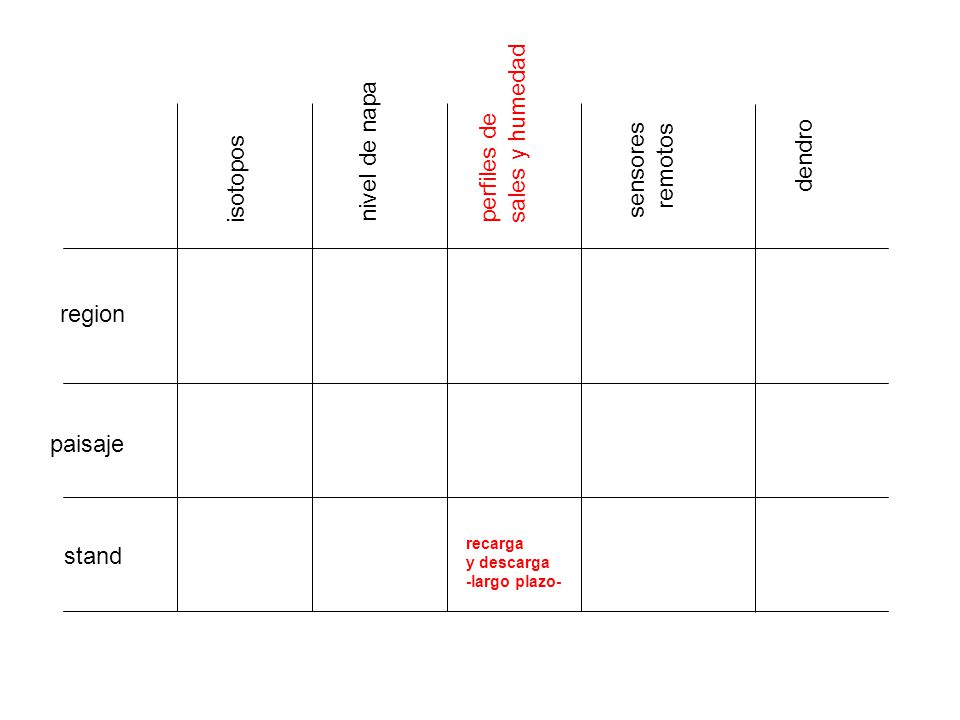 |  | isotopos | nivel de napa | perfiles de sales y humedad | sensores remotos | dendro |
|---|---|---|---|---|---|
| region |  |  |  |  |  |
| paisaje |  |  |  |  |  |
| stand |  |  | recarga y descarga -largo plazo- |  |  |